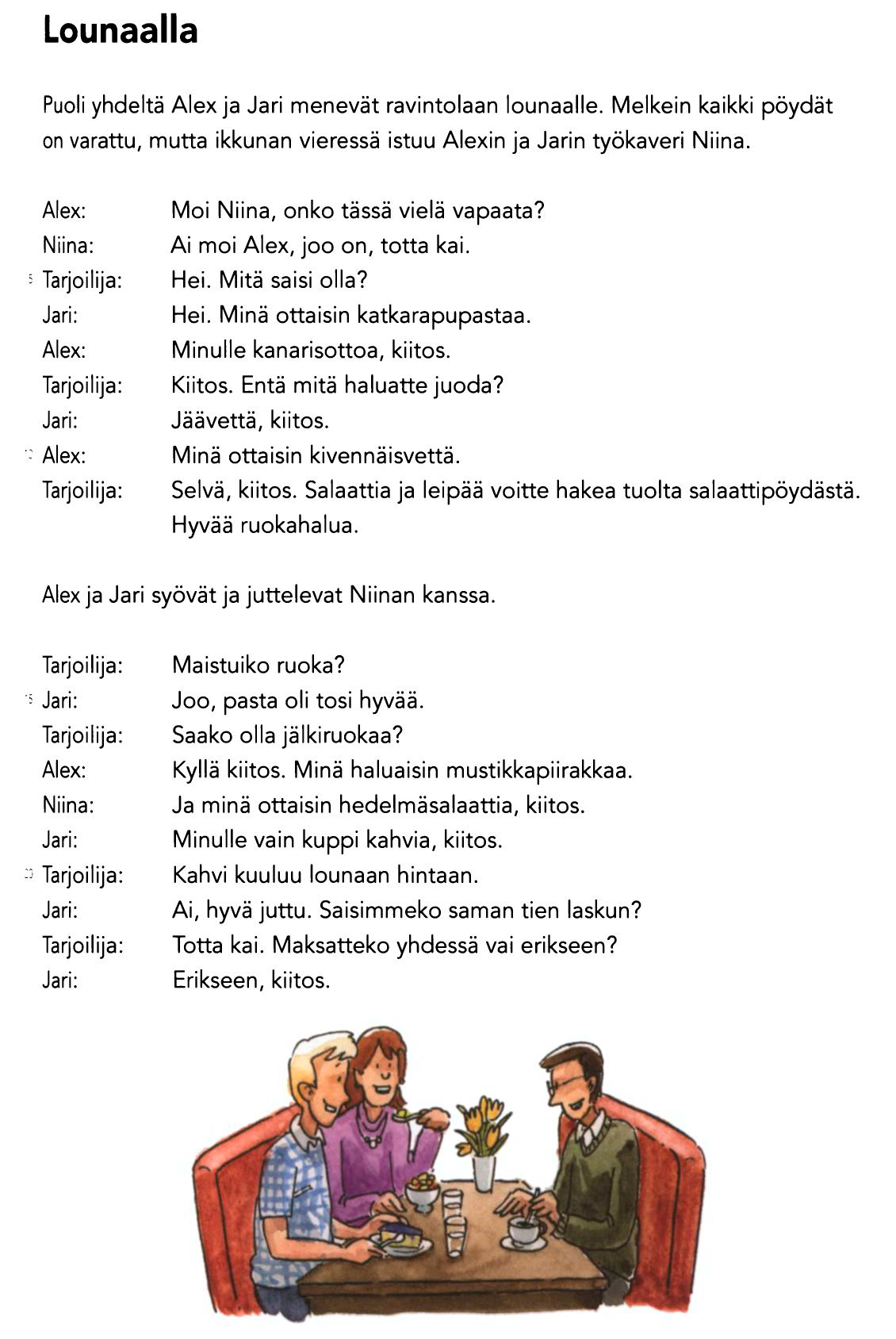 Lounaalla

Puoli yhdeltä Alex ja Jari menevät ravintolaan lounaalle. Melkein kaikki pöydät on varattu, mutta ikkunan vieressä istuu Alexin ja Jarin työkaveri Niina.

Alex: Moi Niina, onko tässä vielä vapaata?
Niina: Ai moi Alex, joo on, totta kai.
5 Tarjoilija: Hei. Mitä saisi olla?
Jari: Hei. Minä ottaisin katkarapupastaa.
Alex: Minulle kanarisottoa, kiitos.
Tarjoilija: Kiitos. Entä mitä haluatte juoda?
Jari: Jäävettä, kiitos.
10 Alex: Minä ottaisin kivennäisvettä.
Tarjoilija: Selvä, kiitos. Salaattia ja leipää voitte hakea tuolta salaattipöydästä. Hyvää ruokahalua.

Alex ja Jari syövät ja juttelevat Niinan kanssa.

Tarjoilija: Maistuiko ruoka?
15 Jari: Joo, pasta oli tosi hyvää.
Tarjoilija: Saako olla jälkiruokaa?
Alex: Kyllä kiitos. Minä haluaisin mustikkapiirakkaa.
Niina: Ja minä ottaisin hedelmäsalaattia, kiitos.
Jari: Minulle vain kuppi kahvia, kiitos.
20 Tarjoilija: Kahvi kuuluu lounaan hintaan.
Jari: Ai, hyvä juttu. Saisimmeko saman tien laskun?
Tarjoilija: Totta kai. Maksatteko yhdessä vai erikseen?
Jari: Erikseen, kiitos.